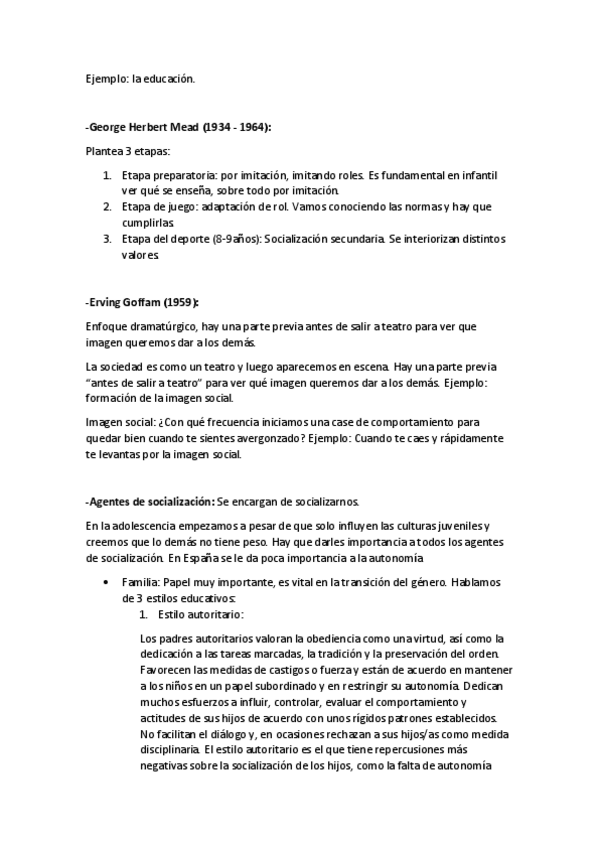 Ejemplo: la educación.

-George Herbert Mead (1934 - 1964):

Plantea 3 etapas:

1. Etapa preparatoria: por imitación, imitando roles. Es fundamental en infantil ver qué se enseña, sobre todo por imitación.
2. Etapa de juego: adaptación de rol. Vamos conociendo las normas y hay que cumplirlas
3. Etapa del deporte (8-9años): Socialización secundaria. Se interiorizan distintos valores.

-Erving Goffam (1959):

Enfoque dramatúrgico, hay una parte previa antes de salir a teatro para ver que imagen queremos dar a los demás.

La sociedad es como un teatro y luego aparecemos en escena. Hay una parte previa "antes de salir a teatro" para ver qué imagen queremos dar a los demás. Ejemplo: formación de la imagen social.

Imagen social: ¿Con qué frecuencia iniciamos una case de comportamiento para quedar bien cuando te sientes avergonzado? Ejemplo: Cuando te caes y rápidamente te levantas por la imagen social.

-Agentes de socialización: Se encargan de socializarnos.

En la adolescencia empezamos a pesar de que solo influyen las culturas juveniles y creemos que lo demás no tiene peso. Hay que darles importancia a todos los agentes de socialización. En España se le da poca importancia a la autonomía

• Familia: Papel muy importante, es vital en la transición del género. Hablamos de 3 estilos educativos:
1. Estilo autoritario:

Los padres autoritarios valoran la obediencia como una virtud, así como la dedicación a las tareas marcadas, la tradición y la preservación del orden. Favorecen las medidas de castigos o fuerza y están de acuerdo en mantener a los niños en un papel subordinado y en restringir su autonomía. Dedican muchos esfuerzos a influir, controlar, evaluar el comportamiento y actitudes de sus hijos de acuerdo con unos rígidos patrones establecidos. No facilitan el diálogo y, en ocasiones rechazan a sus hijos/as como medida disciplinaria. El estilo autoritario es el que tiene repercusiones más negativas sobre la socialización de los hijos, como la falta de autonomía